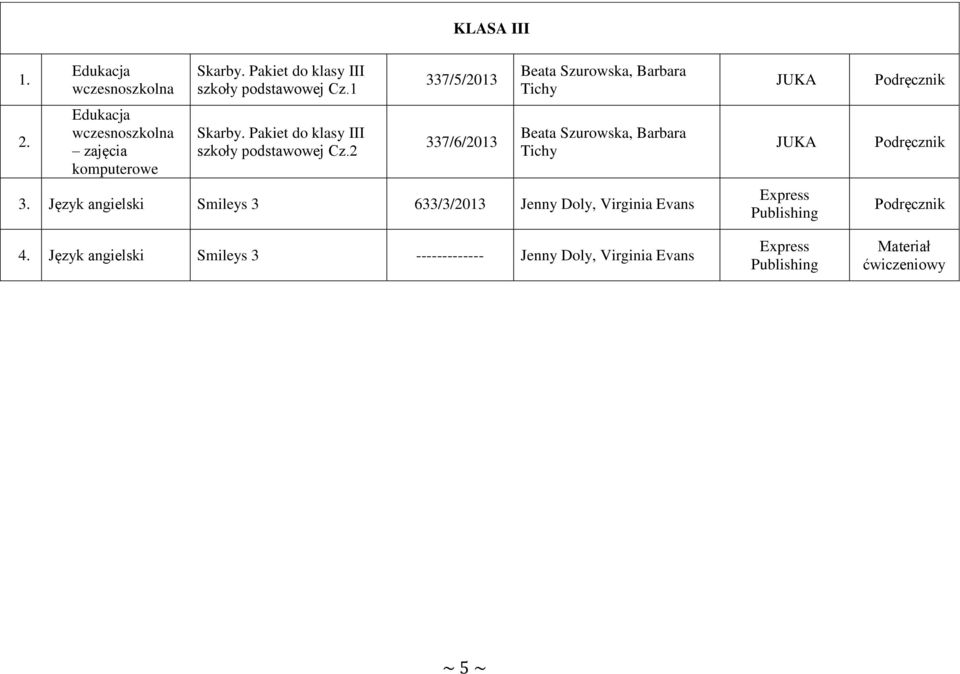 | KLASA III | | | | | | |
|---|---|---|---|---|---|---|
| 1. | Edukacja wczesnoszkolna | Skarby. Pakiet do klasy III szkoły podstawowej Cz.1 | 337/5/2013 | Beata Szurowska, Barbara Tichy | JUKA | Podręcznik |
| 2. | Edukacja wczesnoszkolna – zajęcia komputerowe | Skarby. Pakiet do klasy III szkoły podstawowej Cz.2 | 337/6/2013 | Beata Szurowska, Barbara Tichy | JUKA | Podręcznik |
| 3. | Język angielski | Smileys 3 | 633/3/2013 | Jenny Doly, Virginia Evans | Express Publishing | Podręcznik |
| 4. | Język angielski | Smileys 3 | ------------- | Jenny Doly, Virginia Evans | Express Publishing | Materiał ćwiczeniowy |

~ 5 ~